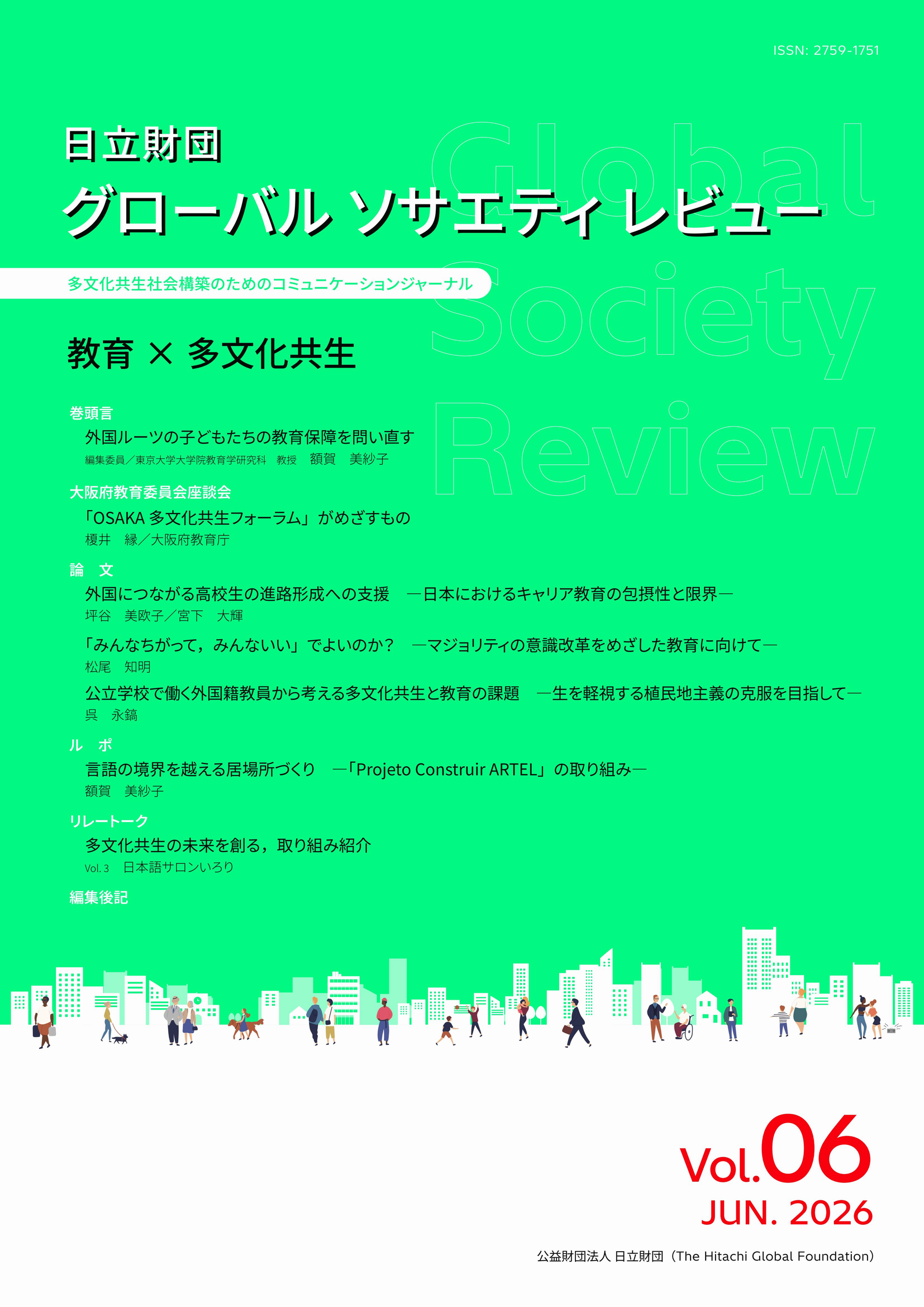 ISSN: 2759-1751

日立財団
グローバル ソサエティ レビュー

Global Society Review

多文化共生社会構築のためのコミュニケーションジャーナル

教育 × 多文化共生

巻頭言
外国ルーツの子どもたちの教育保障を問い直す
編集委員／東京大学大学院教育学研究科 教授 額賀 美紗子

大阪府教育委員会座談会
「OSAKA 多文化共生フォーラム」がめざすもの
榎井 縁／大阪府教育庁

論 文
外国につながる高校生の進路形成への支援 ―日本におけるキャリア教育の包摂性と限界―
坪谷 美欧子／宮下 大輝

「みんなちがって，みんないい」でよいのか？ ―マジョリティの意識改革をめざした教育に向けて―
松尾 知明

公立学校で働く外国籍教員から考える多文化共生と教育の課題 ―生を軽視する植民地主義の克服を目指して―
呉 永鎬

ル ポ
言語の境界を越える居場所づくり ―「Projeto Construir ARTEL」の取り組み―
額賀 美紗子

リレートーク
多文化共生の未来を創る，取り組み紹介
Vol. 3 日本語サロンいろり

編集後記

Vol.06
JUN. 2026

公益財団法人 日立財団（The Hitachi Global Foundation）